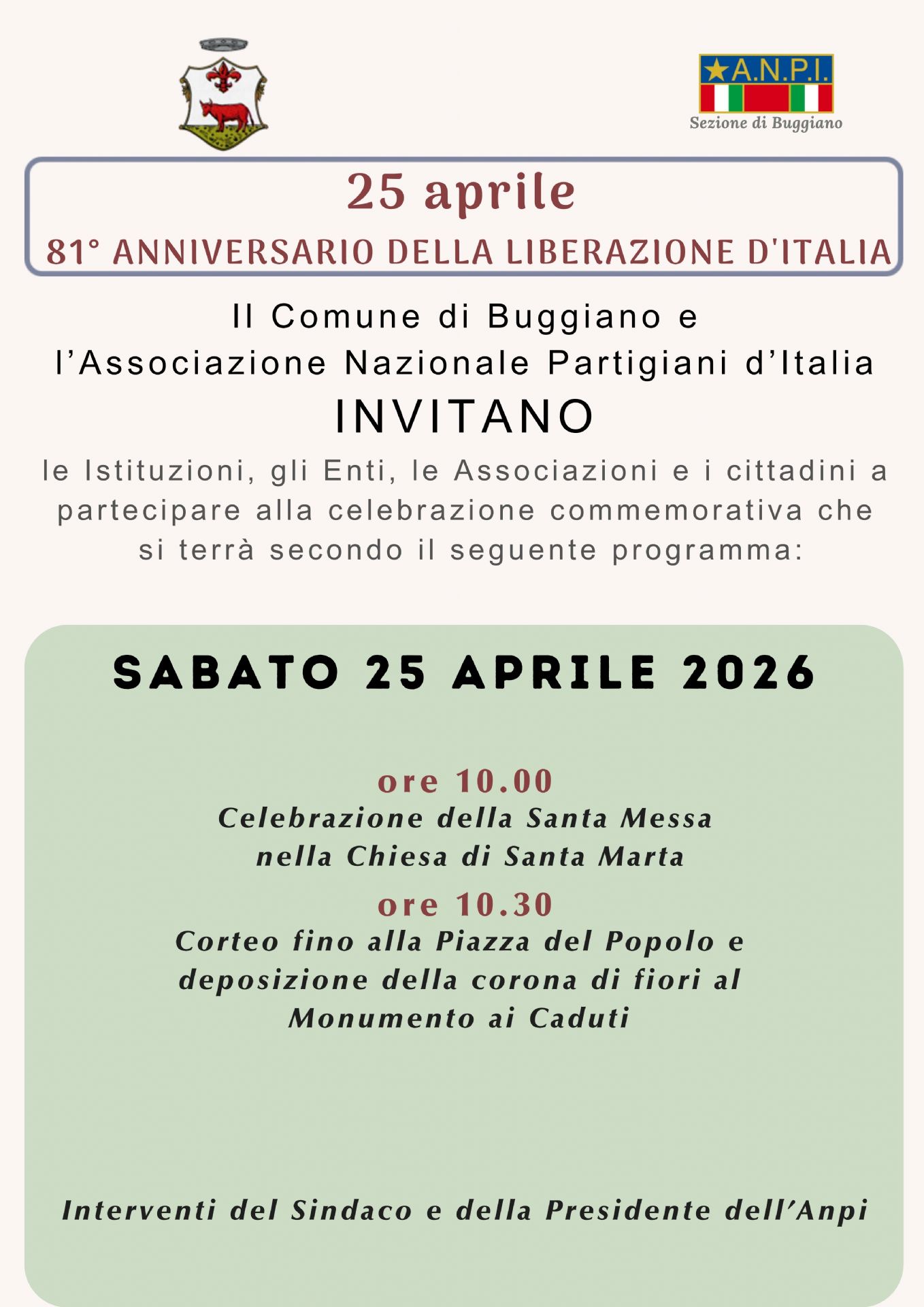 A.N.P.I.
Sezione di Buggiano

25 aprile
81° ANNIVERSARIO DELLA LIBERAZIONE D'ITALIA

Il Comune di Buggiano e l'Associazione Nazionale Partigiani d'Italia
INVITANO
le Istituzioni, gli Enti, le Associazioni e i cittadini a partecipare alla celebrazione commemorativa che si terrà secondo il seguente programma:

SABATO 25 APRILE 2026

ore 10.00
Celebrazione della Santa Messa nella Chiesa di Santa Marta
ore 10.30
Corteo fino alla Piazza del Popolo e deposizione della corona di fiori al Monumento ai Caduti

Interventi del Sindaco e della Presidente dell'Anpi